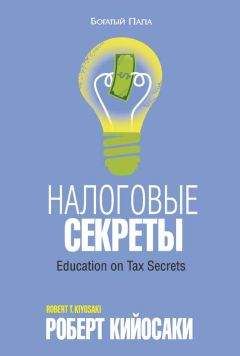 Богатый Папа

НАЛОГОВЫЕ
СЕКРЕТЫ
Education on Tax Secrets

ROBERT T. KIYOSAKI
РОБЕРТ КИЙОСАКИ